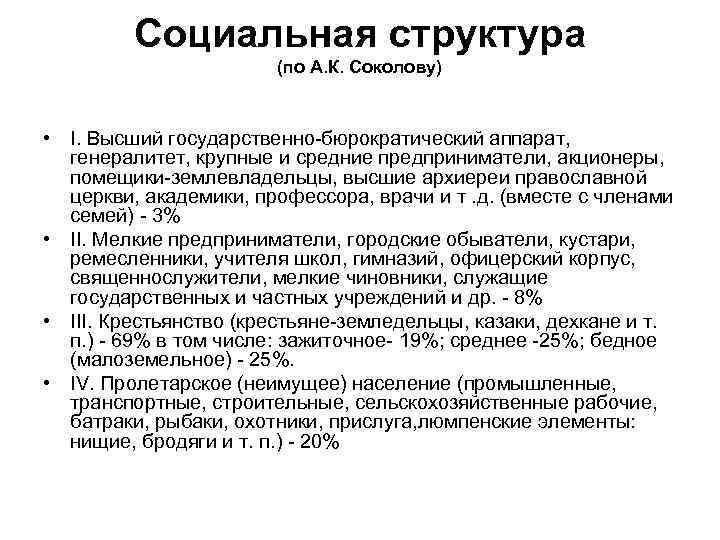 Социальная структура
(по А.К. Соколову)

• I. Высший государственно-бюрократический аппарат, генералитет, крупные и средние предприниматели, акционеры, помещики-землевладельцы, высшие архиереи православной церкви, академики, профессора, врачи и т .д. (вместе с членами семей) - 3%

• II. Мелкие предприниматели, городские обыватели, кустари, ремесленники, учителя школ, гимназий, офицерский корпус, священнослужители, мелкие чиновники, служащие государственных и частных учреждений и др. - 8%

• III. Крестьянство (крестьяне-земледельцы, казаки, дехкане и т. п.) - 69% в том числе: зажиточное- 19%; среднее -25%; бедное (малоземельное) - 25%.

• IV. Пролетарское (неимущее) население (промышленные, транспортные, строительные, сельскохозяйственные рабочие, батраки, рыбаки, охотники, прислуга,люмпенские элементы: нищие, бродяги и т. п.) - 20%